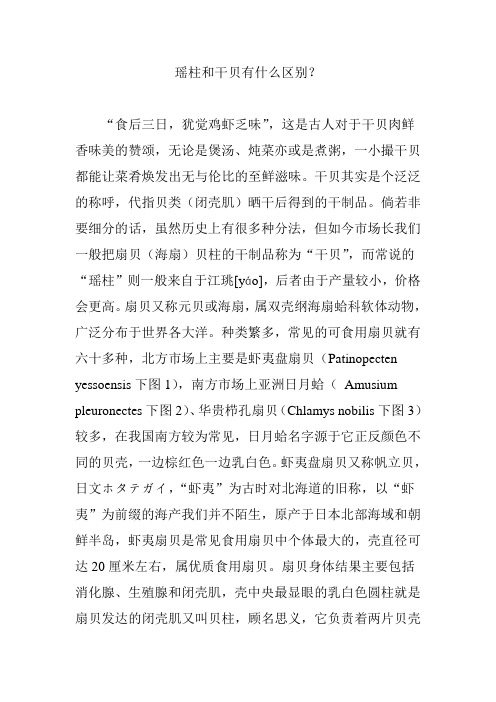 瑶柱和干贝有什么区别？

“食后三日，犹觉鸡虾乏味”，这是古人对于干贝肉鲜香味美的赞颂，无论是煲汤、炖菜亦或是煮粥，一小撮干贝都能让菜肴焕发出无与伦比的至鲜滋味。干贝其实是个泛泛的称呼，代指贝类（闭壳肌）晒干后得到的干制品。倘若非要细分的话，虽然历史上有很多种分法，但如今市场长我们一般把扇贝（海扇）贝柱的干制品称为“干贝”，而常说的“瑶柱”则一般来自于江珧[yáo]，后者由于产量较小，价格会更高。扇贝又称元贝或海扇，属双壳纲海扇蛤科软体动物，广泛分布于世界各大洋。种类繁多，常见的可食用扇贝就有六十多种，北方市场上主要是虾夷盘扇贝（Patinopecten yessoensis 下图 1），南方市场上亚洲日月蛤（ Amusium pleuronectes 下图 2）、华贵栉孔扇贝（Chlamys nobilis 下图 3）较多，在我国南方较为常见，日月蛤名字源于它正反颜色不同的贝壳，一边棕红色一边乳白色。虾夷盘扇贝又称帆立贝，日文ホタテガイ，“虾夷”为古时对北海道的旧称，以“虾夷”为前缀的海产我们并不陌生，原产于日本北部海域和朝鲜半岛，虾夷扇贝是常见食用扇贝中个体最大的，壳直径可达 20 厘米左右，属优质食用扇贝。扇贝身体结果主要包括消化腺、生殖腺和闭壳肌，壳中央最显眼的乳白色圆柱就是扇贝发达的闭壳肌又叫贝柱，顾名思义，它负责着两片贝壳